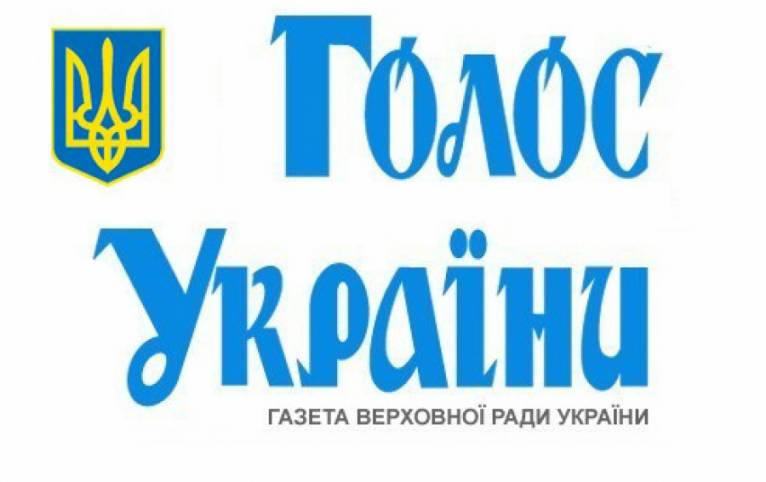 Голос України

ГАЗЕТА ВЕРХОВНОЇ РАДИ УКРАЇНИ